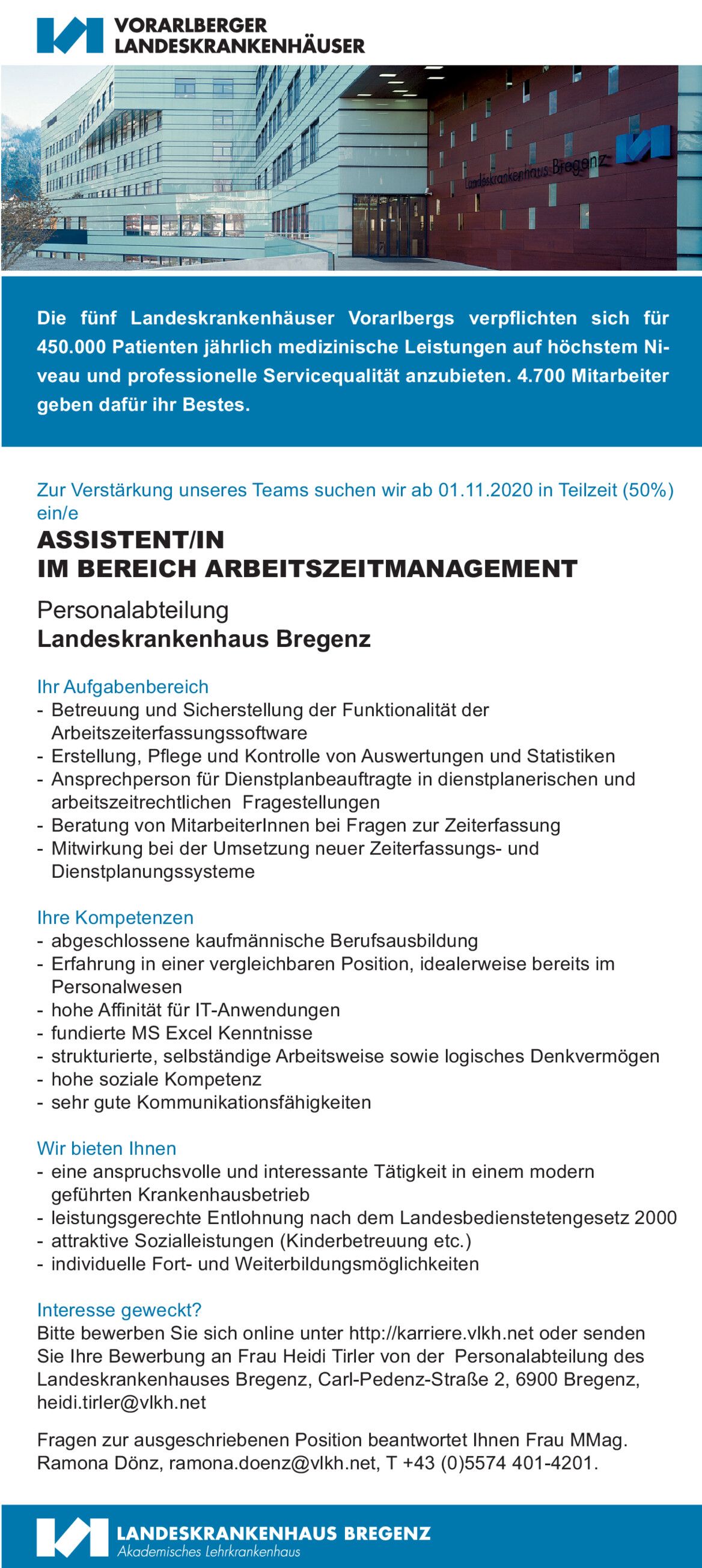 VORARLBERGER
LANDESKRANKENHÄUSER

Landeskrankenhaus Bregenz

Die fünf Landeskrankenhäuser Vorarlbergs verpflichten sich für 450.000 Patienten jährlich medizinische Leistungen auf höchstem Niveau und professionelle Servicequalität anzubieten. 4.700 Mitarbeiter geben dafür ihr Bestes.

Zur Verstärkung unseres Teams suchen wir ab 01.11.2020 in Teilzeit (50%) ein/e

ASSISTENT/IN
IM BEREICH ARBEITSZEITMANAGEMENT

Personalabteilung
Landeskrankenhaus Bregenz

Ihr Aufgabenbereich
- Betreuung und Sicherstellung der Funktionalität der Arbeitszeiterfassungssoftware
- Erstellung, Pflege und Kontrolle von Auswertungen und Statistiken
- Ansprechperson für Dienstplanbeauftragte in dienstplanerischen und arbeitszeitrechtlichen Fragestellungen
- Beratung von MitarbeiterInnen bei Fragen zur Zeiterfassung
- Mitwirkung bei der Umsetzung neuer Zeiterfassungs- und Dienstplanungssysteme

Ihre Kompetenzen
- abgeschlossene kaufmännische Berufsausbildung
- Erfahrung in einer vergleichbaren Position, idealerweise bereits im Personalwesen
- hohe Affinität für IT-Anwendungen
- fundierte MS Excel Kenntnisse
- strukturierte, selbständige Arbeitsweise sowie logisches Denkvermögen
- hohe soziale Kompetenz
- sehr gute Kommunikationsfähigkeiten

Wir bieten Ihnen
- eine anspruchsvolle und interessante Tätigkeit in einem modern geführten Krankenhausbetrieb
- leistungsgerechte Entlohnung nach dem Landesbedienstetengesetz 2000
- attraktive Sozialleistungen (Kinderbetreuung etc.)
- individuelle Fort- und Weiterbildungsmöglichkeiten

Interesse geweckt?
Bitte bewerben Sie sich online unter http://karriere.vlkh.net oder senden Sie Ihre Bewerbung an Frau Heidi Tirler von der Personalabteilung des Landeskrankenhauses Bregenz, Carl-Pedenz-Straße 2, 6900 Bregenz, heidi.tirler@vlkh.net

Fragen zur ausgeschriebenen Position beantwortet Ihnen Frau MMag. Ramona Dönz, ramona.doenz@vlkh.net, T +43 (0)5574 401-4201.

LANDESKRANKENHAUS BREGENZ
Akademisches Lehrkrankenhaus